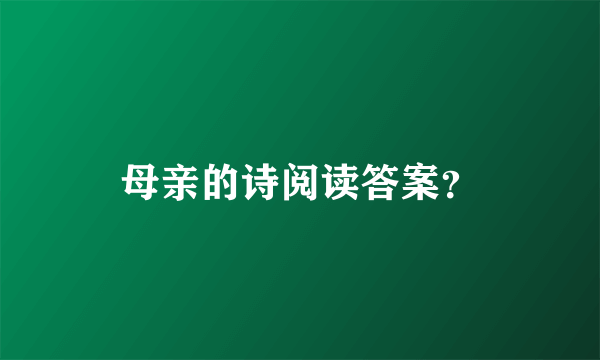 母亲的诗阅读答案？